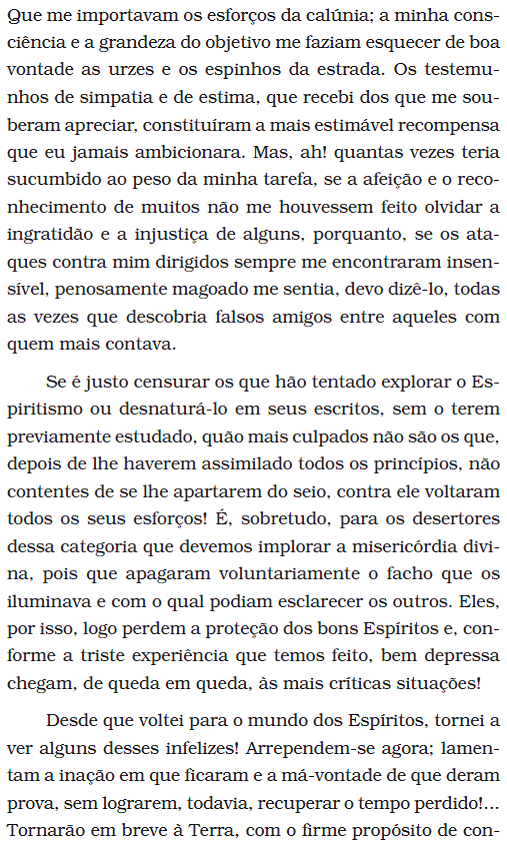 Que me importavam os esforços da calúnia; a minha consciência e a grandeza do objetivo me faziam esquecer de boa vontade as urzes e os espinhos da estrada. Os testemunhos de simpatia e de estima, que recebi dos que me souberam apreciar, constituíram a mais estimável recompensa que eu jamais ambicionara. Mas, ah! quantas vezes teria sucumbido ao peso da minha tarefa, se a afeição e o reconhecimento de muitos não me houvessem feito olvidar a ingratidão e a injustiça de alguns, porquanto, se os ataques contra mim dirigidos sempre me encontraram insensível, penosamente magoado me sentia, devo dizê-lo, todas as vezes que descobria falsos amigos entre aqueles com quem mais contava.

Se é justo censurar os que hão tentado explorar o Espiritismo ou desnaturá-lo em seus escritos, sem o terem previamente estudado, quão mais culpados não são os que, depois de lhe haverem assimilado todos os princípios, não contentes de se lhe apartarem do seio, contra ele voltaram todos os seus esforços! É, sobretudo, para os desertores dessa categoria que devemos implorar a misericórdia divina, pois que apagaram voluntariamente o facho que os iluminava e com o qual podiam esclarecer os outros. Eles, por isso, logo perdem a proteção dos bons Espíritos e, conforme a triste experiência que temos feito, bem depressa chegam, de queda em queda, às mais críticas situações!

Desde que voltei para o mundo dos Espíritos, tornei a ver alguns desses infelizes! Arrependem-se agora; lamentam a inação em que ficaram e a má-vontade de que deram prova, sem lograrem, todavia, recuperar o tempo perdido!... Tornarão em breve à Terra, com o firme propósito de con-